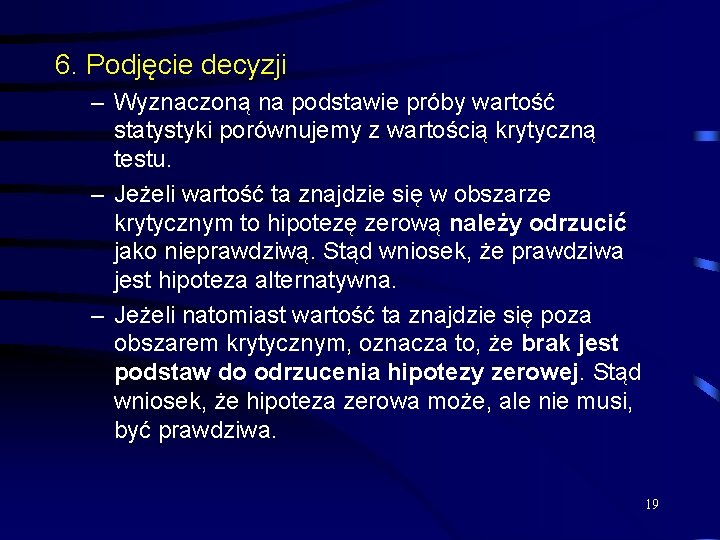 6. Podjęcie decyzji

– Wyznaczoną na podstawie próby wartość statystyki porównujemy z wartością krytyczną testu.

– Jeżeli wartość ta znajdzie się w obszarze krytycznym to hipotezę zerową należy odrzucić jako nieprawdziwą. Stąd wniosek, że prawdziwa jest hipoteza alternatywna.

– Jeżeli natomiast wartość ta znajdzie się poza obszarem krytycznym, oznacza to, że brak jest podstaw do odrzucenia hipotezy zerowej. Stąd wniosek, że hipoteza zerowa może, ale nie musi, być prawdziwa.

19